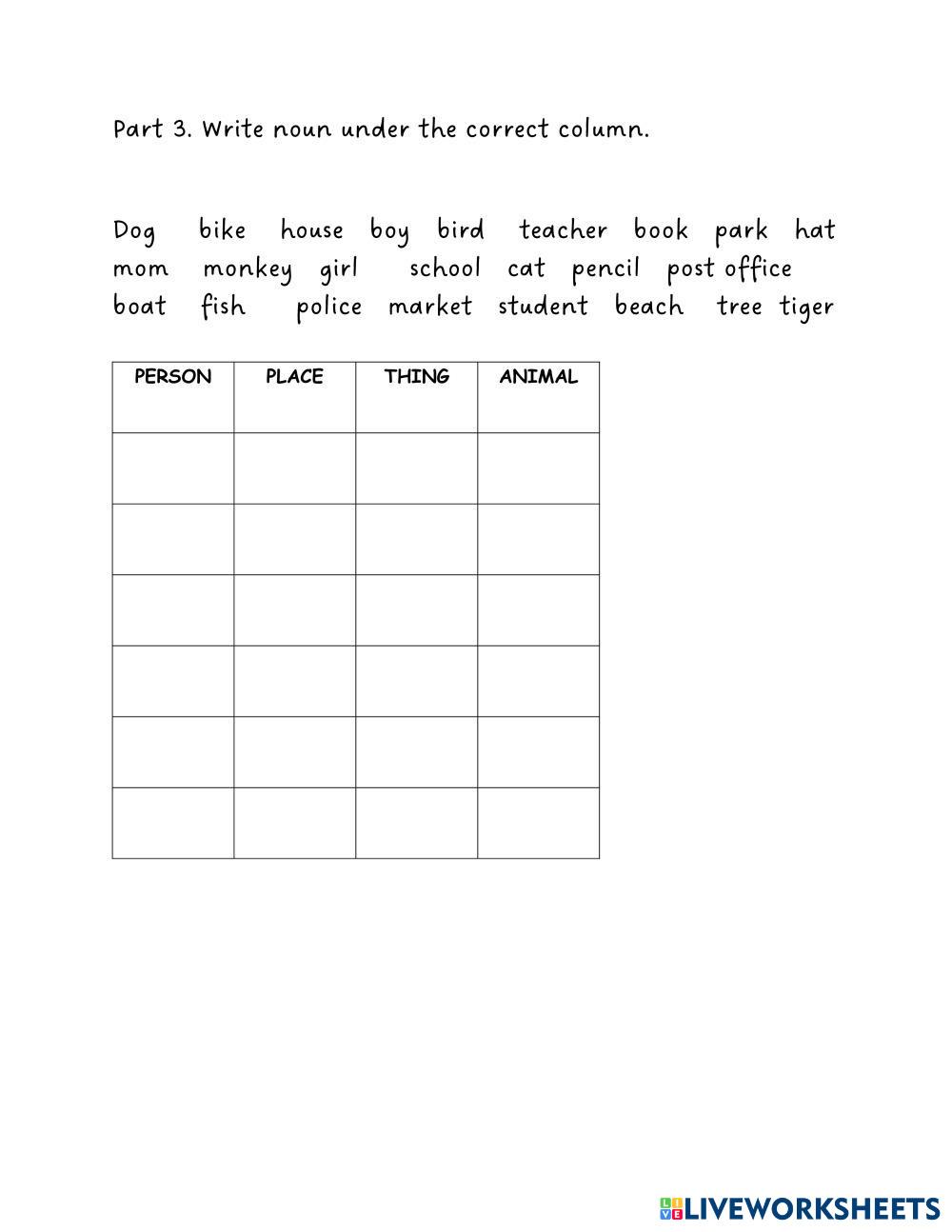 Part 3. Write noun under the correct column.

Dog bike house boy bird teacher book park hat mom monkey girl school cat pencil post office boat fish police market student beach tree tiger

| PERSON | PLACE | THING | ANIMAL |
|---|---|---|---|
| | | | |
| | | | |
| | | | |
| | | | |
| | | | |
| | | | |

LIVEWORKSHEETS